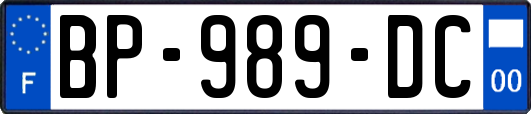 F
BP-989-DC
00